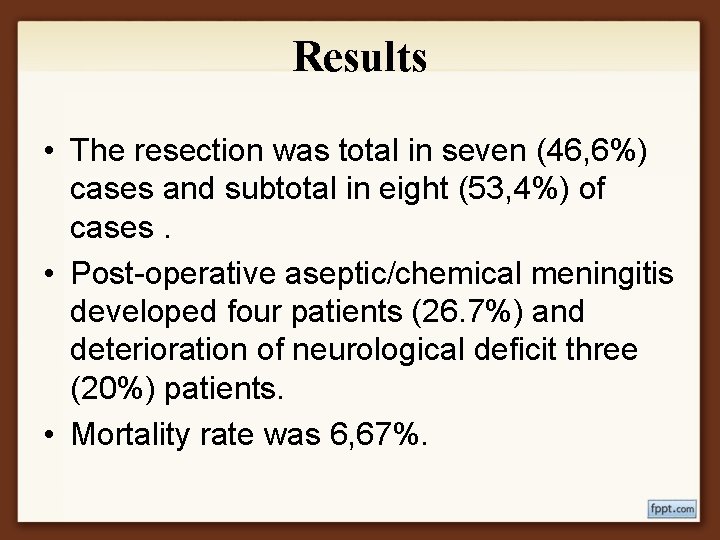 Results

• The resection was total in seven (46,6%) cases and subtotal in eight (53,4%) of cases .
• Post-operative aseptic/chemical meningitis developed four patients (26.7%) and deterioration of neurological deficit three (20%) patients.
• Mortality rate was 6,67%.

fppt.com